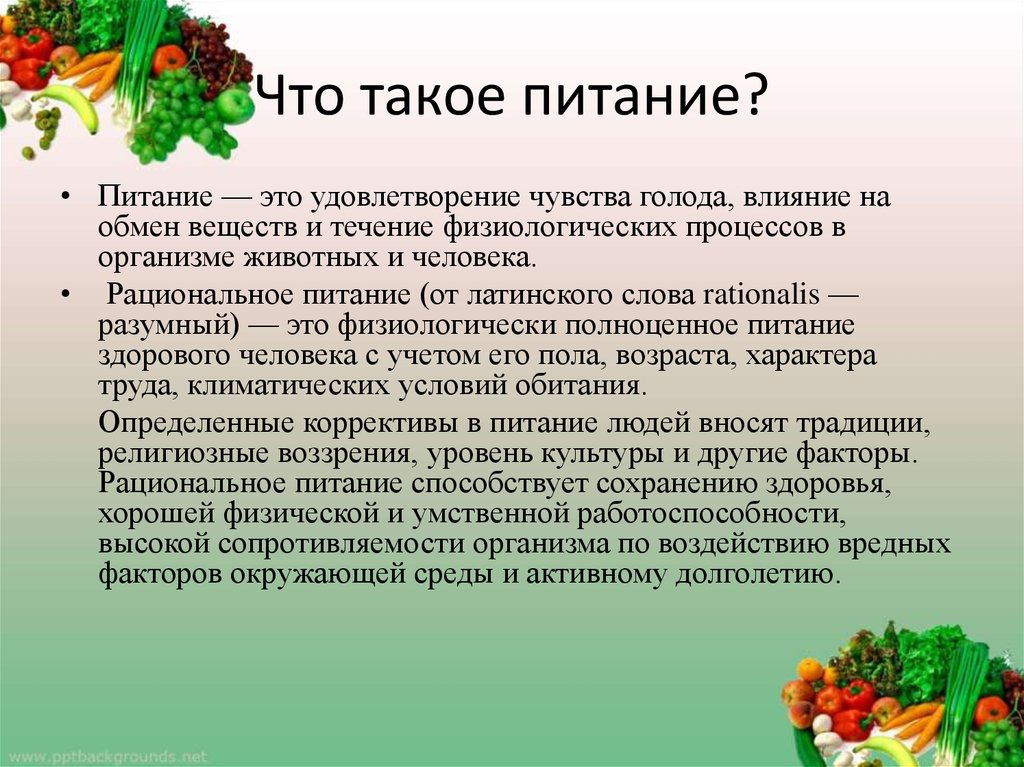 Что такое питание?

• Питание — это удовлетворение чувства голода, влияние на обмен веществ и течение физиологических процессов в организме животных и человека.

• Рациональное питание (от латинского слова rationalis — разумный) — это физиологически полноценное питание здорового человека с учетом его пола, возраста, характера труда, климатических условий обитания.

Определенные коррективы в питание людей вносят традиции, религиозные воззрения, уровень культуры и другие факторы. Рациональное питание способствует сохранению здоровья, хорошей физической и умственной работоспособности, высокой сопротивляемости организма по воздействию вредных факторов окружающей среды и активному долголетию.

www.pptbackgrounds.net